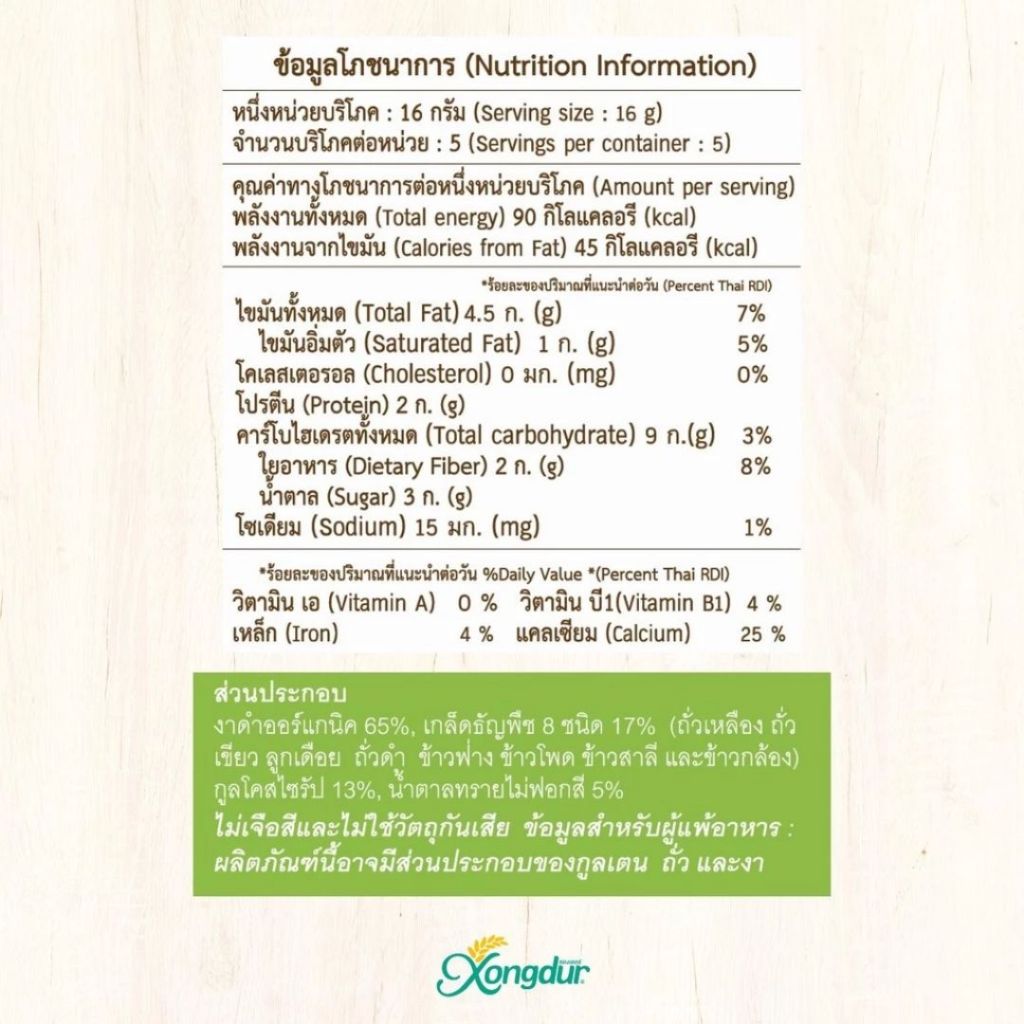 ข้อมูลโภชนาการ (Nutrition Information)

หนึ่งหน่วยบริโภค : 16 กรัม (Serving size : 16 g)
จำนวนบริโภคต่อหน่วย : 5 (Servings per container : 5)

คุณค่าทางโภชนาการต่อหนึ่งหน่วยบริโภค (Amount per serving)
พลังงานทั้งหมด (Total energy) 90 กิโลแคลอรี (kcal)
พลังงานจากไขมัน (Calories from Fat) 45 กิโลแคลอรี (kcal)

*ร้อยละของปริมาณที่แนะนำต่อวัน (Percent Thai RDI)

| | |
|---|---|
| ไขมันทั้งหมด (Total Fat) 4.5 ก. (g) | 7% |
| ไขมันอิ่มตัว (Saturated Fat) 1 ก. (g) | 5% |
| โคเลสเตอรอล (Cholesterol) 0 มก. (mg) | 0% |
| โปรตีน (Protein) 2 ก. (g) | |
| คาร์โบไฮเดรตทั้งหมด (Total carbohydrate) 9 ก.(g) | 3% |
| ใยอาหาร (Dietary Fiber) 2 ก. (g) | 8% |
| น้ำตาล (Sugar) 3 ก. (g) | |
| โซเดียม (Sodium) 15 มก. (mg) | 1% |

*ร้อยละของปริมาณที่แนะนำต่อวัน %Daily Value *(Percent Thai RDI)

| | | | |
|---|---|---|---|
| วิตามิน เอ (Vitamin A) | 0 % | วิตามิน บี1(Vitamin B1) | 4 % |
| เหล็ก (Iron) | 4 % | แคลเซียม (Calcium) | 25 % |

ส่วนประกอบ
งาดำออร์แกนิค 65%, เกล็ดธัญพืช 8 ชนิด 17% (ถั่วเหลือง ถั่วเขียว ลูกเดือย ถั่วดำ ข้าวฟ่าง ข้าวโพด ข้าวสาลี และข้าวกล้อง) กูลโคสไซรัป 13%, น้ำตาลทรายไม่ฟอกสี 5%
ไม่เจือสีและไม่ใช้วัตถุกันเสีย ข้อมูลสำหรับผู้แพ้อาหาร : ผลิตภัณฑ์นี้อาจมีส่วนประกอบของกูลเตน ถั่ว และงา

Xongdur